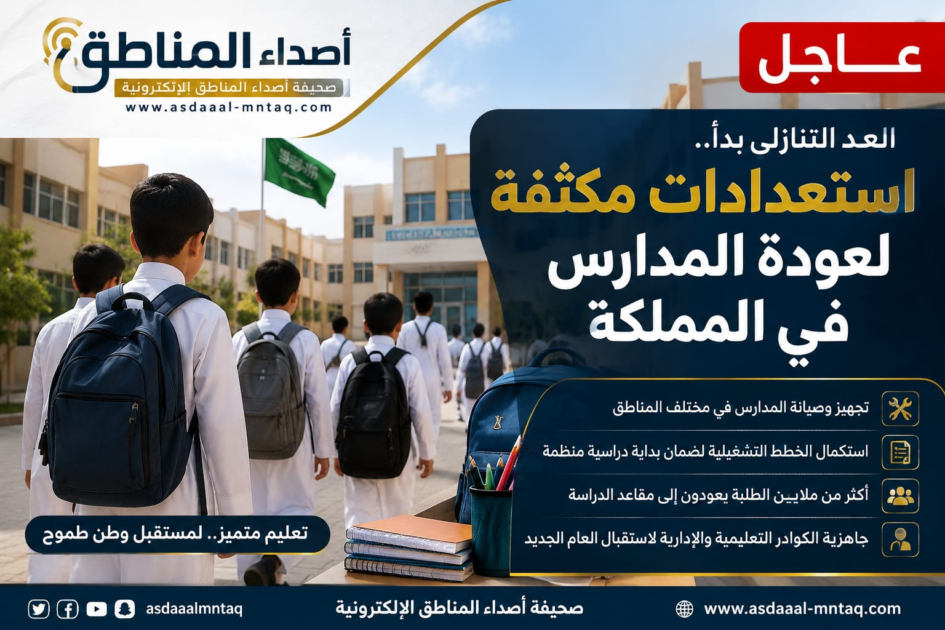 أصداء المناطق
صحيفة أصداء المناطق الإلكترونية
www.asdaaal-mntaq.com

عاجل

العد التنازلي بدأ..
استعدادات مكثفة
لعودة المدارس
في المملكة

تجهيز وصيانة المدارس في مختلف المناطق
استكمال الخطط التشغيلية لضمان بداية دراسية منظمة
أكثر من ملايين الطلبة يعودون إلى مقاعد الدراسة
جاهزية الكوادر التعليمية والإدارية لاستقبال العام الجديد

تعليم متميز.. لمستقبل وطن طموح

asdaaalmntaq
صحيفة أصداء المناطق الإلكترونية
www.asdaaal-mntaq.com